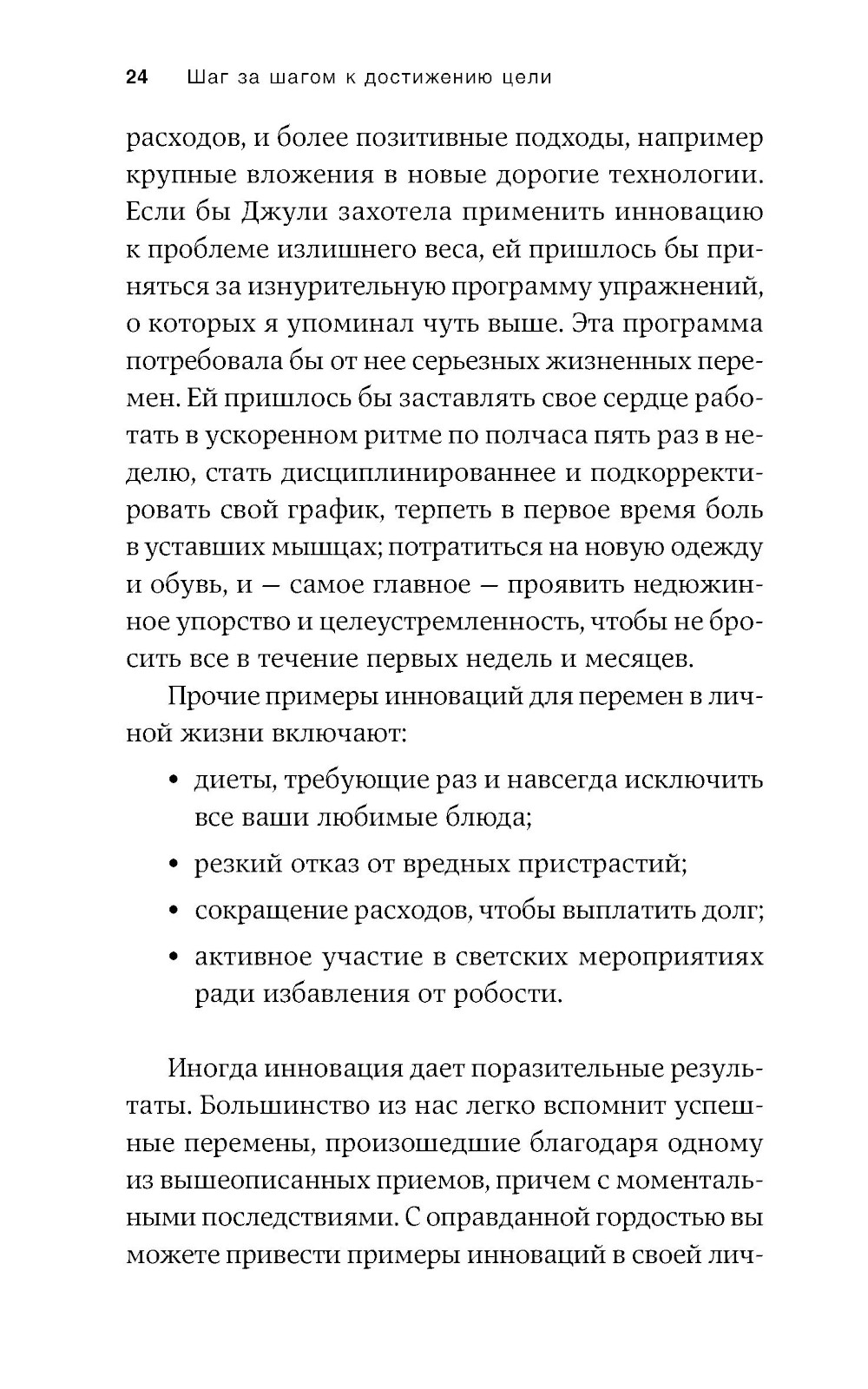 24 Шаг за шагом к достижению цели

расходов, и более позитивные подходы, например крупные вложения в новые дорогие технологии. Если бы Джули захотела применить инновацию к проблеме излишнего веса, ей пришлось бы приняться за изнурительную программу упражнений, о которых я упоминал чуть выше. Эта программа потребовала бы от нее серьезных жизненных перемен. Ей пришлось бы заставлять свое сердце работать в ускоренном ритме по полчаса пять раз в неделю, стать дисциплинированнее и подкорректировать свой график, терпеть в первое время боль в уставших мышцах; потратиться на новую одежду и обувь, и — самое главное — проявить недюжинное упорство и целеустремленность, чтобы не бросить все в течение первых недель и месяцев.

Прочие примеры инноваций для перемен в личной жизни включают:

• диеты, требующие раз и навсегда исключить все ваши любимые блюда;

• резкий отказ от вредных пристрастий;

• сокращение расходов, чтобы выплатить долг;

• активное участие в светских мероприятиях ради избавления от робости.

Иногда инновация дает поразительные результаты. Большинство из нас легко вспомнит успешные перемены, произошедшие благодаря одному из вышеописанных приемов, причем с моментальными последствиями. С оправданной гордостью вы можете привести примеры инноваций в своей лич-